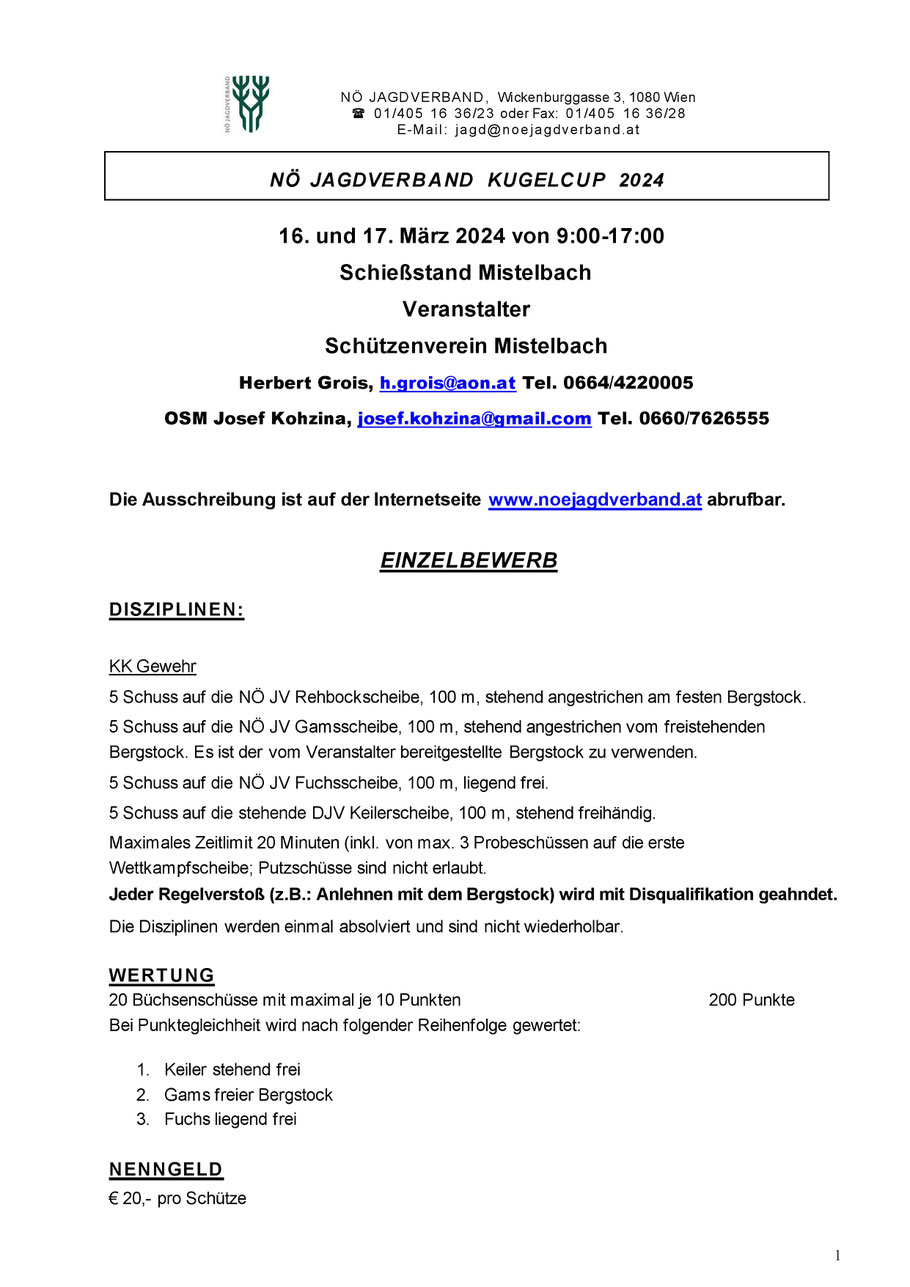 NÖ JAGDVERBAND

NÖ JAGDVERBAND, Wickenburggasse 3, 1080 Wien
☎ 01/405 16 36/23 oder Fax: 01/405 16 36/28
E-Mail: jagd@noejagdverband.at

NÖ JAGDVERBAND KUGELCUP 2024

16. und 17. März 2024 von 9:00-17:00

Schießstand Mistelbach

Veranstalter

Schützenverein Mistelbach

Herbert Grois, h.grois@aon.at Tel. 0664/4220005

OSM Josef Kohzina, josef.kohzina@gmail.com Tel. 0660/7626555

Die Ausschreibung ist auf der Internetseite www.noejagdverband.at abrufbar.

EINZELBEWERB

DISZIPLINEN:

KK Gewehr

5 Schuss auf die NÖ JV Rehbockscheibe, 100 m, stehend angestrichen am festen Bergstock.

5 Schuss auf die NÖ JV Gamsscheibe, 100 m, stehend angestrichen vom freistehenden Bergstock. Es ist der vom Veranstalter bereitgestellte Bergstock zu verwenden.

5 Schuss auf die NÖ JV Fuchsscheibe, 100 m, liegend frei.

5 Schuss auf die stehende DJV Keilerscheibe, 100 m, stehend freihändig.

Maximales Zeitlimit 20 Minuten (inkl. von max. 3 Probeschüssen auf die erste Wettkampfscheibe; Putzschüsse sind nicht erlaubt.

Jeder Regelverstoß (z.B.: Anlehnen mit dem Bergstock) wird mit Disqualifikation geahndet.

Die Disziplinen werden einmal absolviert und sind nicht wiederholbar.

WERTUNG

20 Büchsenschüsse mit maximal je 10 Punkten 200 Punkte

Bei Punktegleichheit wird nach folgender Reihenfolge gewertet:

1. Keiler stehend frei
2. Gams freier Bergstock
3. Fuchs liegend frei

NENNGELD

€ 20,- pro Schütze

1